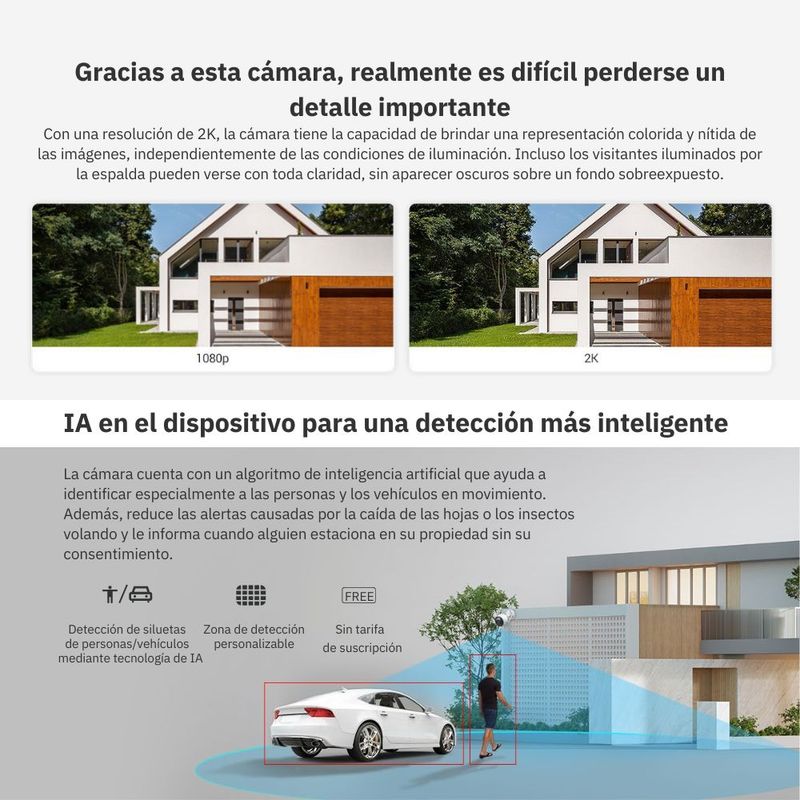 Gracias a esta cámara, realmente es difícil perderse un detalle importante

Con una resolución de 2K, la cámara tiene la capacidad de brindar una representación colorida y nítida de las imágenes, independientemente de las condiciones de iluminación. Incluso los visitantes iluminados por la espalda pueden verse con toda claridad, sin aparecer oscuros sobre un fondo sobreexpuesto.

1080p

2K

IA en el dispositivo para una detección más inteligente

La cámara cuenta con un algoritmo de inteligencia artificial que ayuda a identificar especialmente a las personas y los vehículos en movimiento. Además, reduce las alertas causadas por la caída de las hojas o los insectos volando y le informa cuando alguien estaciona en su propiedad sin su consentimiento.

Detección de siluetas de personas/vehículos mediante tecnología de IA

Zona de detección personalizable

FREE

Sin tarifa de suscripción